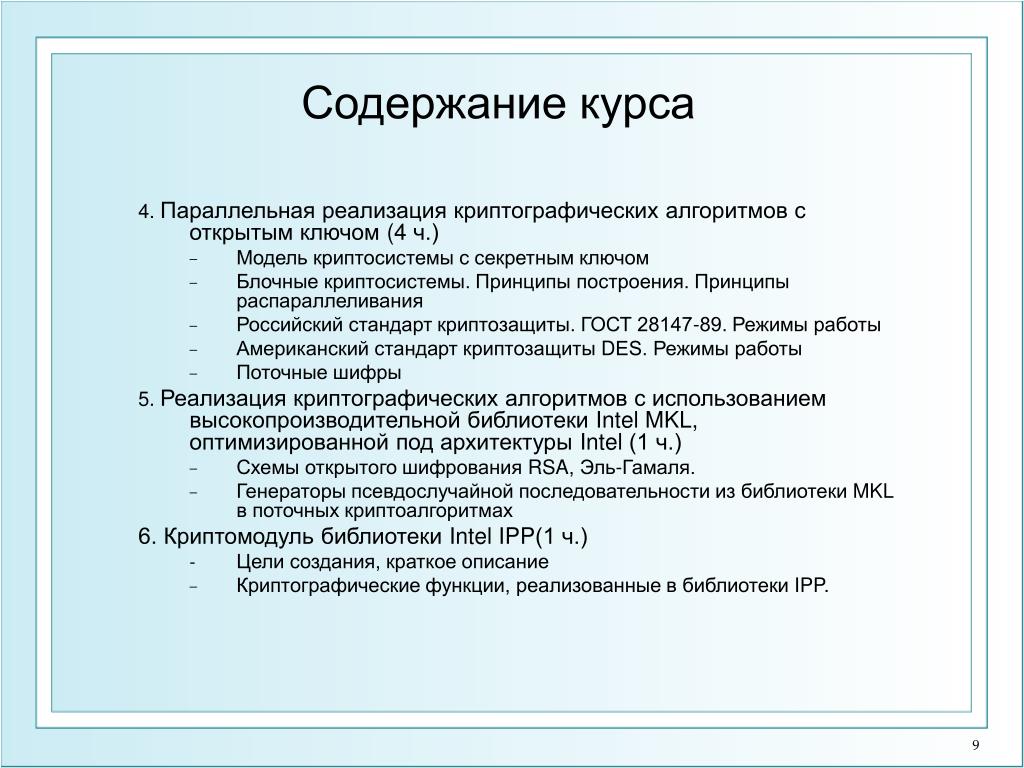 Содержание курса

4. Параллельная реализация криптографических алгоритмов с открытым ключом (4 ч.)

– Модель криптосистемы с секретным ключом
– Блочные криптосистемы. Принципы построения. Принципы распараллеливания
– Российский стандарт криптозащиты. ГОСТ 28147-89. Режимы работы
– Американский стандарт криптозащиты DES. Режимы работы
– Поточные шифры

5. Реализация криптографических алгоритмов с использованием высокопроизводительной библиотеки Intel MKL, оптимизированной под архитектуры Intel (1 ч.)

– Схемы открытого шифрования RSA, Эль-Гамаля.
– Генераторы псевдослучайной последовательности из библиотеки MKL в поточных криптоалгоритмах

6. Криптомодуль библиотеки Intel IPP(1 ч.)

- Цели создания, краткое описание
– Криптографические функции, реализованные в библиотеки IPP.

9